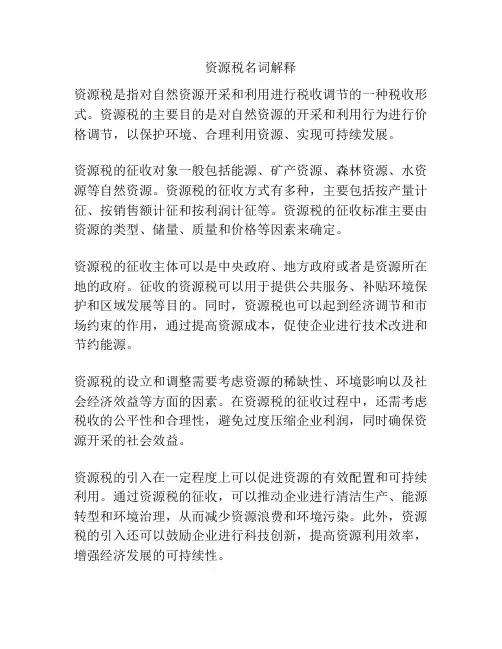 资源税名词解释

资源税是指对自然资源开采和利用进行税收调节的一种税收形式。资源税的主要目的是对自然资源的开采和利用行为进行价格调节，以保护环境、合理利用资源、实现可持续发展。

资源税的征收对象一般包括能源、矿产资源、森林资源、水资源等自然资源。资源税的征收方式有多种，主要包括按产量计征、按销售额计征和按利润计征等。资源税的征收标准主要由资源的类型、储量、质量和价格等因素来确定。

资源税的征收主体可以是中央政府、地方政府或者是资源所在地的政府。征收的资源税可以用于提供公共服务、补贴环境保护和区域发展等目的。同时，资源税也可以起到经济调节和市场约束的作用，通过提高资源成本，促使企业进行技术改进和节约能源。

资源税的设立和调整需要考虑资源的稀缺性、环境影响以及社会经济效益等方面的因素。在资源税的征收过程中，还需考虑税收的公平性和合理性，避免过度压缩企业利润，同时确保资源开采的社会效益。

资源税的引入在一定程度上可以促进资源的有效配置和可持续利用。通过资源税的征收，可以推动企业进行清洁生产、能源转型和环境治理，从而减少资源浪费和环境污染。此外，资源税的引入还可以鼓励企业进行科技创新，提高资源利用效率，增强经济发展的可持续性。